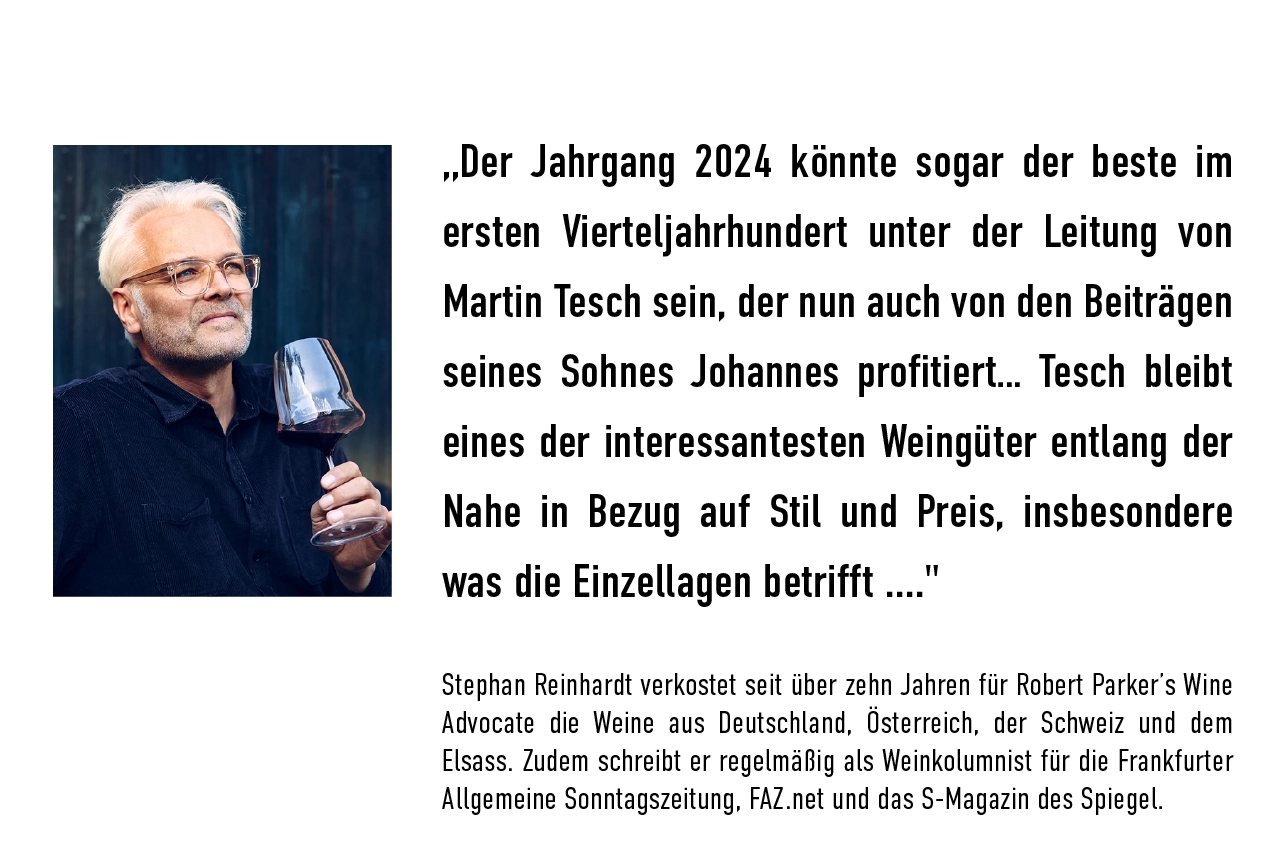 „Der Jahrgang 2024 könnte sogar der beste im ersten Vierteljahrhundert unter der Leitung von Martin Tesch sein, der nun auch von den Beiträgen seines Sohnes Johannes profitiert... Tesch bleibt eines der interessantesten Weingüter entlang der Nahe in Bezug auf Stil und Preis, insbesondere was die Einzellagen betrifft ...."

Stephan Reinhardt verkostet seit über zehn Jahren für Robert Parker's Wine Advocate die Weine aus Deutschland, Österreich, der Schweiz und dem Elsass. Zudem schreibt er regelmäßig als Weinkolumnist für die Frankfurter Allgemeine Sonntagszeitung, FAZ.net und das S-Magazin des Spiegel.